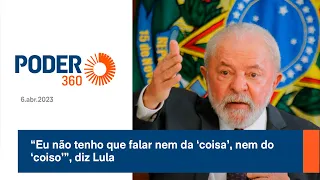 PODER
360

6.abr.2023

15 de Nov

“Eu não tenho que falar nem da ‘coisa’, nem do ‘coiso’”, diz Lula